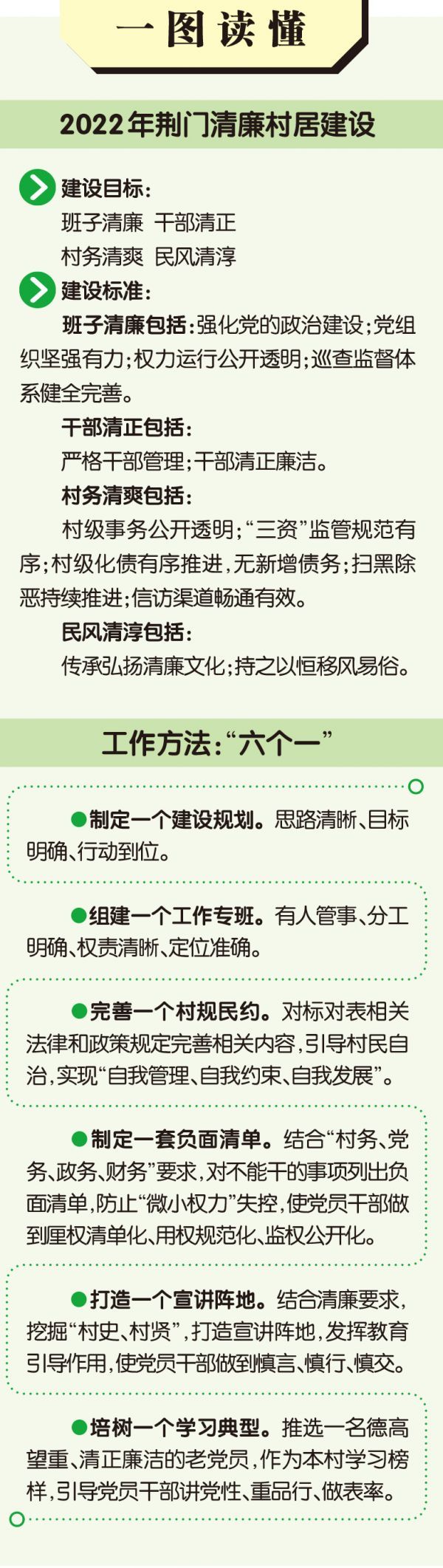 一图读懂

2022年荆门清廉村居建设

建设目标:

班子清廉 干部清正

村务清爽 民风清淳

建设标准:

班子清廉包括:强化党的政治建设;党组织坚强有力;权力运行公开透明;巡查监督体系健全完善。

干部清正包括:

严格干部管理;干部清正廉洁。

村务清爽包括:

村级事务公开透明;“三资”监管规范有序;村级化债有序推进,无新增债务;扫黑除恶持续推进;信访渠道畅通有效。

民风清淳包括:

传承弘扬清廉文化;持之以恒移风易俗。

工作方法:“六个一”

• 制定一个建设规划。思路清晰、目标明确、行动到位。

• 组建一个工作专班。有人管事、分工明确、权责清晰、定位准确。

• 完善一个村规民约。对标对表相关法律和政策规定完善相关内容,引导村民自治,实现“自我管理、自我约束、自我发展”。

• 制定一套负面清单。结合“村务、党务、政务、财务”要求,对不能干的事项列出负面清单,防止“微小权力”失控,使党员干部做到厘权清单化、用权规范化、监权公开化。

• 打造一个宣讲阵地。结合清廉要求,挖掘“村史、村贤”,打造宣讲阵地,发挥教育引导作用,使党员干部做到慎言、慎行、慎交。

• 培树一个学习典型。推选一名德高望重、清正廉洁的老党员,作为本村学习榜样,引导党员干部讲党性、重品行、做表率。